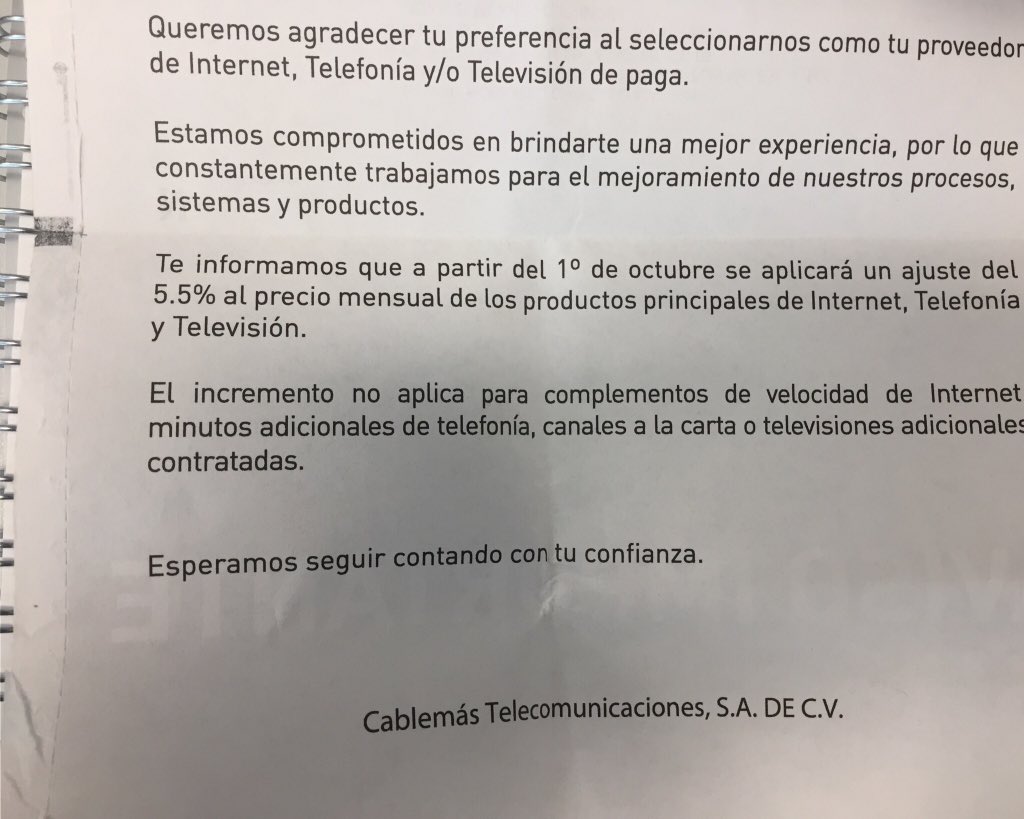 Queremos agradecer tu preferencia al seleccionarnos como tu proveedor de Internet, Telefonía y/o Televisión de paga.

Estamos comprometidos en brindarte una mejor experiencia, por lo que constantemente trabajamos para el mejoramiento de nuestros procesos, sistemas y productos.

Te informamos que a partir del 1º de octubre se aplicará un ajuste del 5.5% al precio mensual de los productos principales de Internet, Telefonía y Televisión.

El incremento no aplica para complementos de velocidad de Internet minutos adicionales de telefonía, canales a la carta o televisiones adicionales contratadas.

Esperamos seguir contando con tu confianza.

Cablemás Telecomunicaciones, S.A. DE C.V.